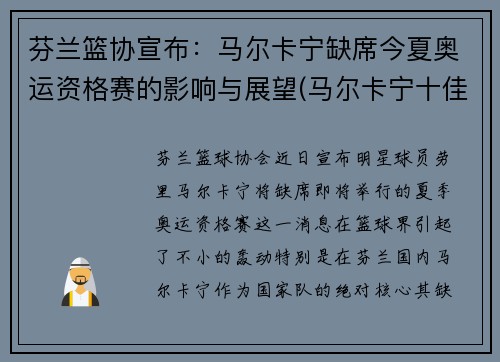 芬兰篮协宣布：马尔卡宁缺席今夏奥运资格赛的影响与展望(马尔卡宁十佳

芬兰篮球协会近日宣布明星球员劳里马尔卡宁将缺席即将举行的夏季奥运资格赛这一消息在篮球界引起了不小的轰动特别是在芬兰国内马尔卡宁作为国家队的绝对核心其缺